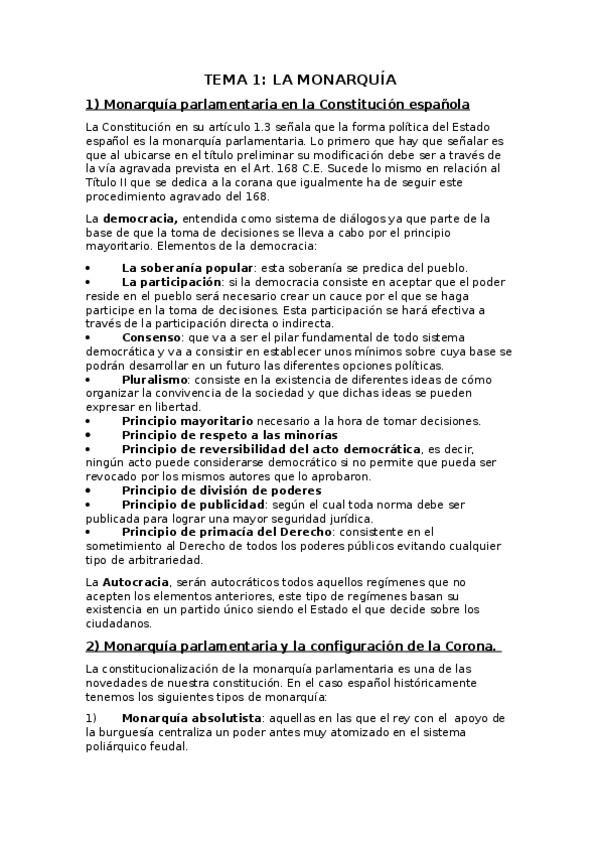 TEMA 1: LA MONARQUÍA

1) Monarquía parlamentaria en la Constitución española

La Constitución en su artículo 1.3 señala que la forma política del Estado español es la monarquía parlamentaria. Lo primero que hay que señalar es que al ubicarse en el título preliminar su modificación debe ser a través de la vía agravada prevista en el Art. 168 C.E. Sucede lo mismo en relación al Título II que se dedica a la corana que igualmente ha de seguir este procedimiento agravado del 168.

La democracia, entendida como sistema de diálogos ya que parte de la base de que la toma de decisiones se lleva a cabo por el principio mayoritario. Elementos de la democracia:

• La soberanía popular: esta soberanía se predica del pueblo.
• La participación: si la democracia consiste en aceptar que el poder reside en el pueblo será necesario crear un cauce por el que se haga participe en la toma de decisiones. Esta participación se hará efectiva a través de la participación directa o indirecta.
• Consenso: que va a ser el pilar fundamental de todo sistema democrática y va a consistir en establecer unos mínimos sobre cuya base se podrán desarrollar en un futuro las diferentes opciones políticas.
• Pluralismo: consiste en la existencia de diferentes ideas de cómo organizar la convivencia de la sociedad y que dichas ideas se pueden expresar en libertad.
• Principio mayoritario necesario a la hora de tomar decisiones.
• Principio de respeto a las minorías
• Principio de reversibilidad del acto democrática, es decir, ningún acto puede considerarse democrático si no permite que pueda ser revocado por los mismos autores que lo aprobaron.
• Principio de división de poderes
• Principio de publicidad: según el cual toda norma debe ser publicada para lograr una mayor seguridad jurídica.
• Principio de primacía del Derecho: consistente en el sometimiento al Derecho de todos los poderes públicos evitando cualquier tipo de arbitrariedad.

La Autocracia, serán autocráticos todos aquellos regímenes que no acepten los elementos anteriores, este tipo de regímenes basan su existencia en un partido único siendo el Estado el que decide sobre los ciudadanos.

2) Monarquía parlamentaria y la configuración de la Corona.

La constitucionalización de la monarquía parlamentaria es una de las novedades de nuestra constitución. En el caso español históricamente tenemos los siguientes tipos de monarquía:

1) Monarquía absolutista: aquellas en las que el rey con el apoyo de la burguesía centraliza un poder antes muy atomizado en el sistema poliárquico feudal.